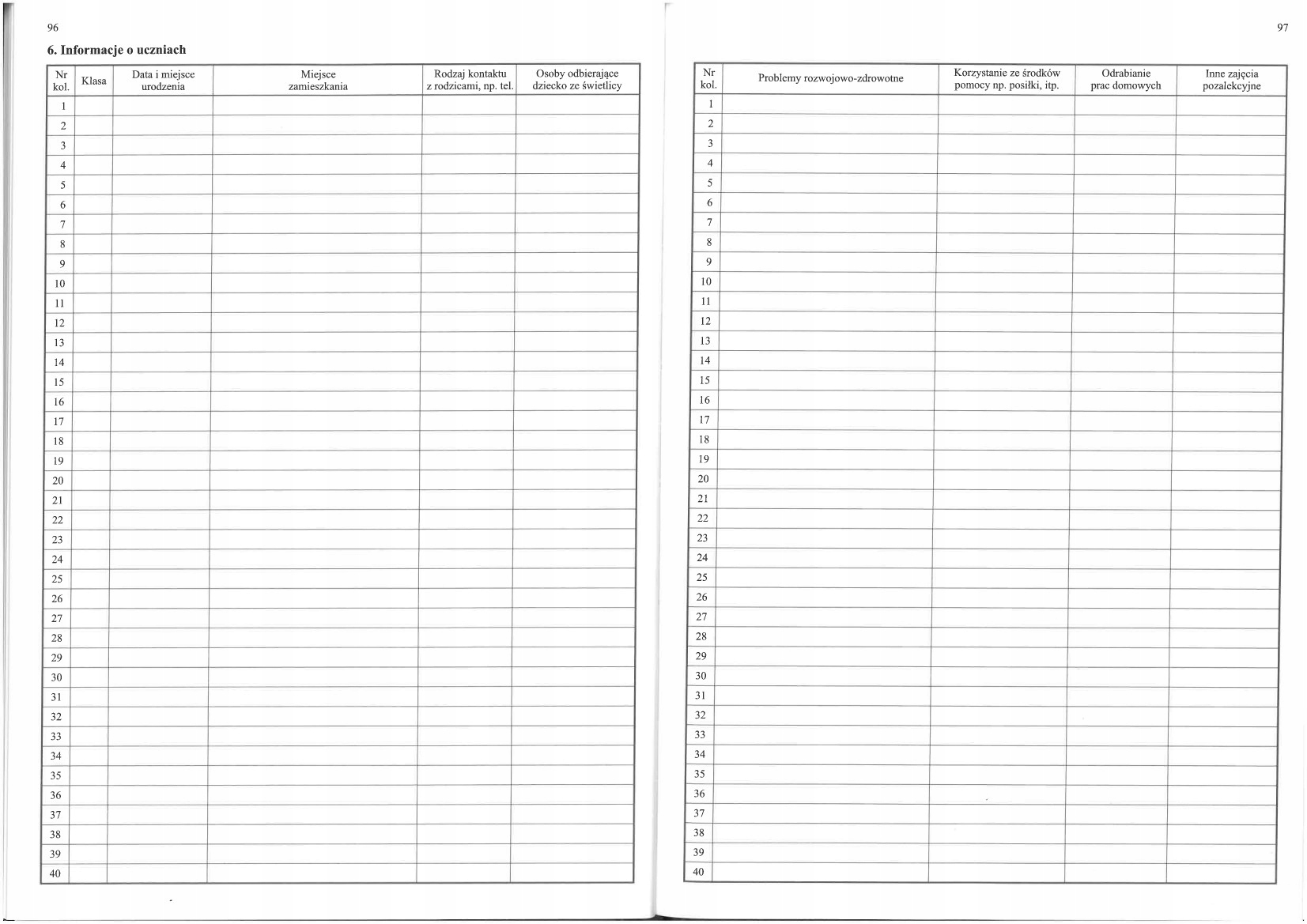 96

6. Informacje o uczniach

| Nr kol. | Klasa | Data i miejsce urodzenia | Miejsce zamieszkania | Rodzaj kontaktu z rodzicami, np. tel. | Osoby odbierające dziecko ze świetlicy |
|---|---|---|---|---|---|
| 1 | | | | | |
| 2 | | | | | |
| 3 | | | | | |
| 4 | | | | | |
| 5 | | | | | |
| 6 | | | | | |
| 7 | | | | | |
| 8 | | | | | |
| 9 | | | | | |
| 10 | | | | | |
| 11 | | | | | |
| 12 | | | | | |
| 13 | | | | | |
| 14 | | | | | |
| 15 | | | | | |
| 16 | | | | | |
| 17 | | | | | |
| 18 | | | | | |
| 19 | | | | | |
| 20 | | | | | |
| 21 | | | | | |
| 22 | | | | | |
| 23 | | | | | |
| 24 | | | | | |
| 25 | | | | | |
| 26 | | | | | |
| 27 | | | | | |
| 28 | | | | | |
| 29 | | | | | |
| 30 | | | | | |
| 31 | | | | | |
| 32 | | | | | |
| 33 | | | | | |
| 34 | | | | | |
| 35 | | | | | |
| 36 | | | | | |
| 37 | | | | | |
| 38 | | | | | |
| 39 | | | | | |
| 40 | | | | | |

97

| Nr kol. | Problemy rozwojowo-zdrowotne | Korzystanie ze środków pomocy np. posiłki, itp. | Odrabianie prac domowych | Inne zajęcia pozalekcyjne |
|---|---|---|---|---|
| 1 | | | | |
| 2 | | | | |
| 3 | | | | |
| 4 | | | | |
| 5 | | | | |
| 6 | | | | |
| 7 | | | | |
| 8 | | | | |
| 9 | | | | |
| 10 | | | | |
| 11 | | | | |
| 12 | | | | |
| 13 | | | | |
| 14 | | | | |
| 15 | | | | |
| 16 | | | | |
| 17 | | | | |
| 18 | | | | |
| 19 | | | | |
| 20 | | | | |
| 21 | | | | |
| 22 | | | | |
| 23 | | | | |
| 24 | | | | |
| 25 | | | | |
| 26 | | | | |
| 27 | | | | |
| 28 | | | | |
| 29 | | | | |
| 30 | | | | |
| 31 | | | | |
| 32 | | | | |
| 33 | | | | |
| 34 | | | | |
| 35 | | | | |
| 36 | | | | |
| 37 | | | | |
| 38 | | | | |
| 39 | | | | |
| 40 | | | | |